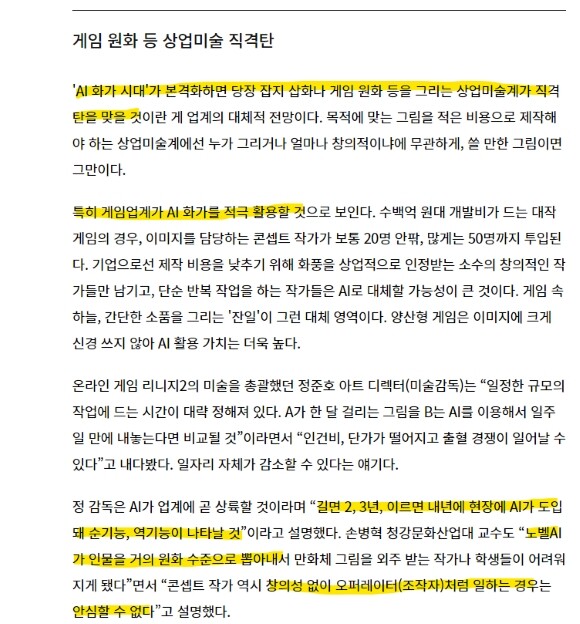 게임 원화 등 상업미술 직격탄

'AI 화가 시대'가 본격화하면 당장 잡지 삽화나 게임 원화 등을 그리는 상업미술계가 직격탄을 맞을 것이란 게 업계의 대체적 전망이다. 목적에 맞는 그림을 적은 비용으로 제작해야 하는 상업미술계에선 누가 그리거나 얼마나 창의적이냐에 무관하게, 쓸 만한 그림이면 그만이다.

특히 게임업계가 AI 화가를 적극 활용할 것으로 보인다. 수백억 원대 개발비가 드는 대작 게임의 경우, 이미지를 담당하는 콘셉트 작가가 보통 20명 안팎, 많게는 50명까지 투입된다. 기업으로선 제작 비용을 낮추기 위해 화풍을 상업적으로 인정받는 소수의 창의적인 작가들만 남기고, 단순 반복 작업을 하는 작가들은 AI로 대체할 가능성이 큰 것이다. 게임 속 하늘, 간단한 소품을 그리는 '잔일'이 그런 대체 영역이다. 양산형 게임은 이미지에 크게 신경 쓰지 않아 AI 활용 가치는 더욱 높다.

온라인 게임 리니지2의 미술을 총괄했던 정준호 아트 디렉터(미술감독)는 “일정한 규모의 작업에 드는 시간이 대략 정해져 있다. A가 한 달 걸리는 그림을 B는 AI를 이용해서 일주일 만에 내놓는다면 비교될 것”이라면서 “인건비, 단가가 떨어지고 출혈 경쟁이 일어날 수 있다”고 내다봤다. 일자리 자체가 감소할 수 있다는 얘기다.

정 감독은 AI가 업계에 곧 상륙할 것이라며 “길면 2, 3년, 이르면 내년에 현장에 AI가 도입돼 순기능, 역기능이 나타날 것”이라고 설명했다. 손병혁 청강문화산업대 교수도 “노벨AI가 인물을 거의 원화 수준으로 뽑아내서 만화체 그림을 외주 받는 작가나 학생들이 어려워지게 됐다”면서 “콘셉트 작가 역시 창의성 없이 오퍼레이터(조작자)처럼 일하는 경우는 안심할 수 없다”고 설명했다.